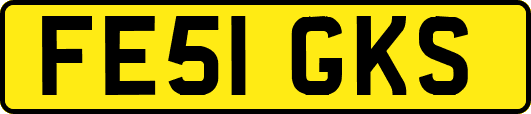 FE51 GKS